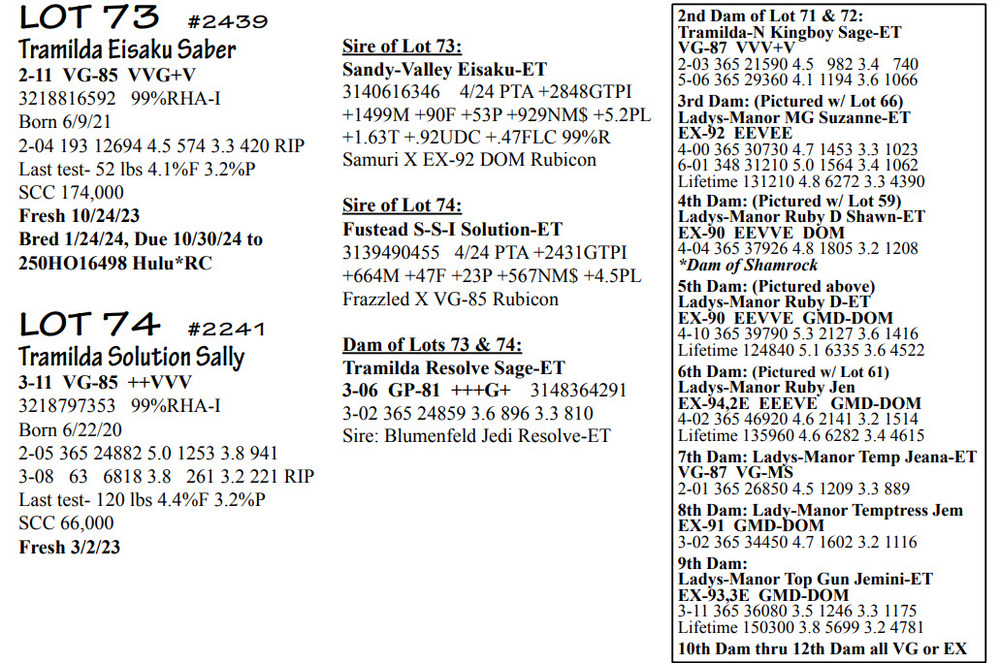 LOT 73 #2439
Tramilda Eisaku Saber
2-11 VG-85 VVG+V
3218816592 99%RHA-I
Born 6/9/21
2-04 193 12694 4.5 574 3.3 420 RIP
Last test- 52 lbs 4.1%F 3.2%P
SCC 174,000
Fresh 10/24/23
Bred 1/24/24, Due 10/30/24 to 250HO16498 Hulu*RC

LOT 74 #2241
Tramilda Solution Sally
3-11 VG-85 ++VVV
3218797353 99%RHA-I
Born 6/22/20
2-05 365 24882 5.0 1253 3.8 941
3-08 63 6818 3.8 261 3.2 221 RIP
Last test- 120 lbs 4.4%F 3.2%P
SCC 66,000
Fresh 3/2/23

Sire of Lot 73:
Sandy-Valley Eisaku-ET
3140616346 4/24 PTA +2848GTPI +1499M +90F +53P +929NM$ +5.2PL +1.63T +.92UDC +.47FLC 99%R
Samuri X EX-92 DOM Rubicon

Sire of Lot 74:
Fustead S-S-I Solution-ET
3139490455 4/24 PTA +2431GTPI +664M +47F +23P +567NM$ +4.5PL
Frazzled X VG-85 Rubicon

Dam of Lots 73 & 74:
Tramilda Resolve Sage-ET
3-06 GP-81 +++G+ 3148364291
3-02 365 24859 3.6 896 3.3 810
Sire: Blumenfeld Jedi Resolve-ET

2nd Dam of Lot 71 & 72:
Tramilda-N Kingboy Sage-ET
VG-87 VVV+V
2-03 365 21590 4.5 982 3.4 740
5-06 365 29360 4.1 1194 3.6 1066

3rd Dam: (Pictured w/ Lot 66)
Ladys-Manor MG Suzanne-ET
EX-92 EEVEE
4-00 365 30730 4.7 1453 3.3 1023
6-01 348 31210 5.0 1564 3.4 1062
Lifetime 131210 4.8 6272 3.3 4390

4th Dam: (Pictured w/ Lot 59)
Ladys-Manor Ruby D Shawn-ET
EX-90 EEVVE DOM
4-04 365 37926 4.8 1805 3.2 1208
*Dam of Shamrock

5th Dam: (Pictured above)
Ladys-Manor Ruby D-ET
EX-90 EEVVE GMD-DOM
4-10 365 39790 5.3 2127 3.6 1416
Lifetime 124840 5.1 6335 3.6 4522

6th Dam: (Pictured w/ Lot 61)
Ladys-Manor Ruby Jen
EX-94,2E EEEVE GMD-DOM
4-02 365 46920 4.6 2141 3.2 1514
Lifetime 135960 4.6 6282 3.4 4615

7th Dam: Ladys-Manor Temp Jeana-ET
VG-87 VG-MS
2-01 365 26850 4.5 1209 3.3 889

8th Dam: Lady-Manor Temptress Jem
EX-91 GMD-DOM
3-02 365 34450 4.7 1602 3.2 1116

9th Dam:
Ladys-Manor Top Gun Jemini-ET
EX-93,3E GMD-DOM
3-11 365 36080 3.5 1246 3.3 1175
Lifetime 150300 3.8 5699 3.2 4781

10th Dam thru 12th Dam all VG or EX